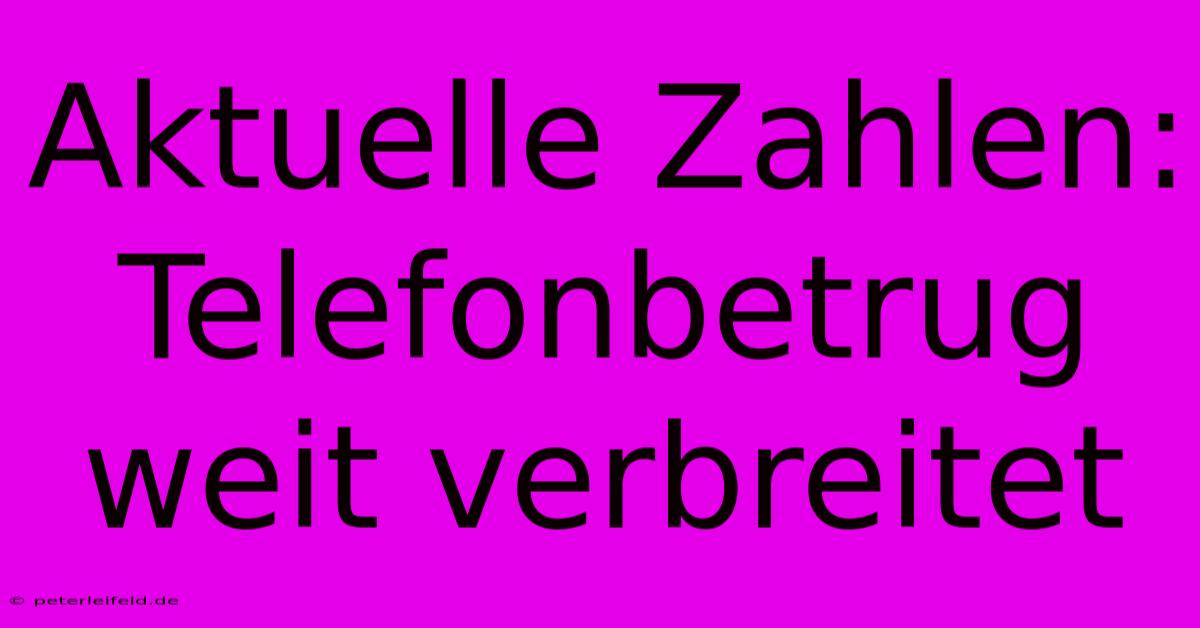 Aktuelle Zahlen: Telefonbetrug weit verbreitet

© peterleifeld.de